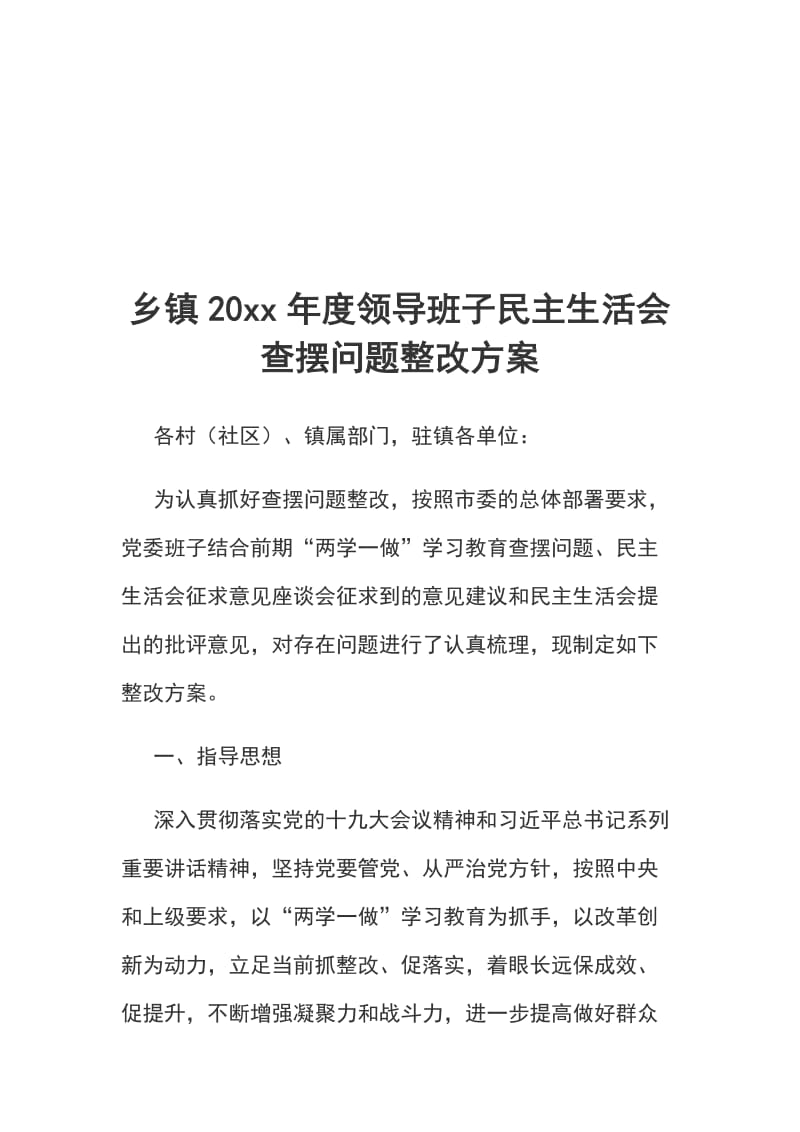 乡镇 20xx 年度领导班子民主生活会查摆问题整改方案

各村（社区）、镇属部门，驻镇各单位：

为认真抓好查摆问题整改，按照市委的总体部署要求，党委班子结合前期“两学一做”学习教育查摆问题、民主生活会征求意见座谈会征求到的意见建议和民主生活会提出的批评意见，对存在问题进行了认真梳理，现制定如下整改方案。

一、指导思想

深入贯彻落实党的十九大会议精神和习近平总书记系列重要讲话精神，坚持党要管党、从严治党方针，按照中央和上级要求，以“两学一做”学习教育为抓手，以改革创新为动力，立足当前抓整改、促落实，着眼长远保成效、促提升，不断增强凝聚力和战斗力，进一步提高做好群众